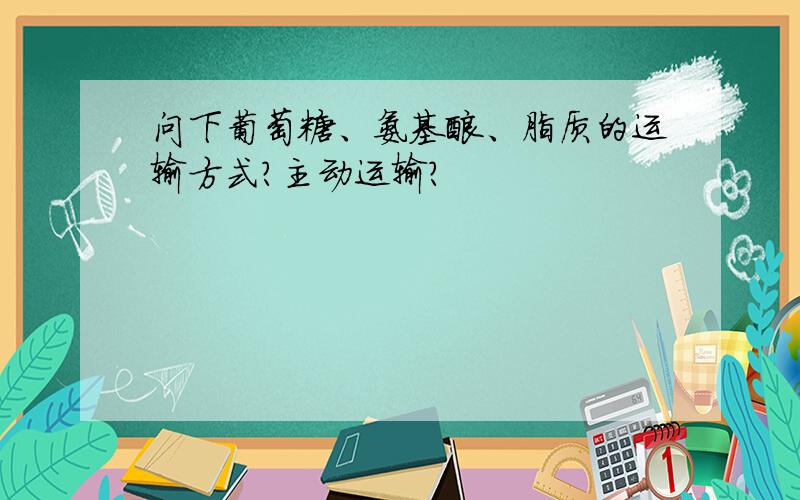 问下葡萄糖、氨基酸、脂质的运输方式?主动运输?